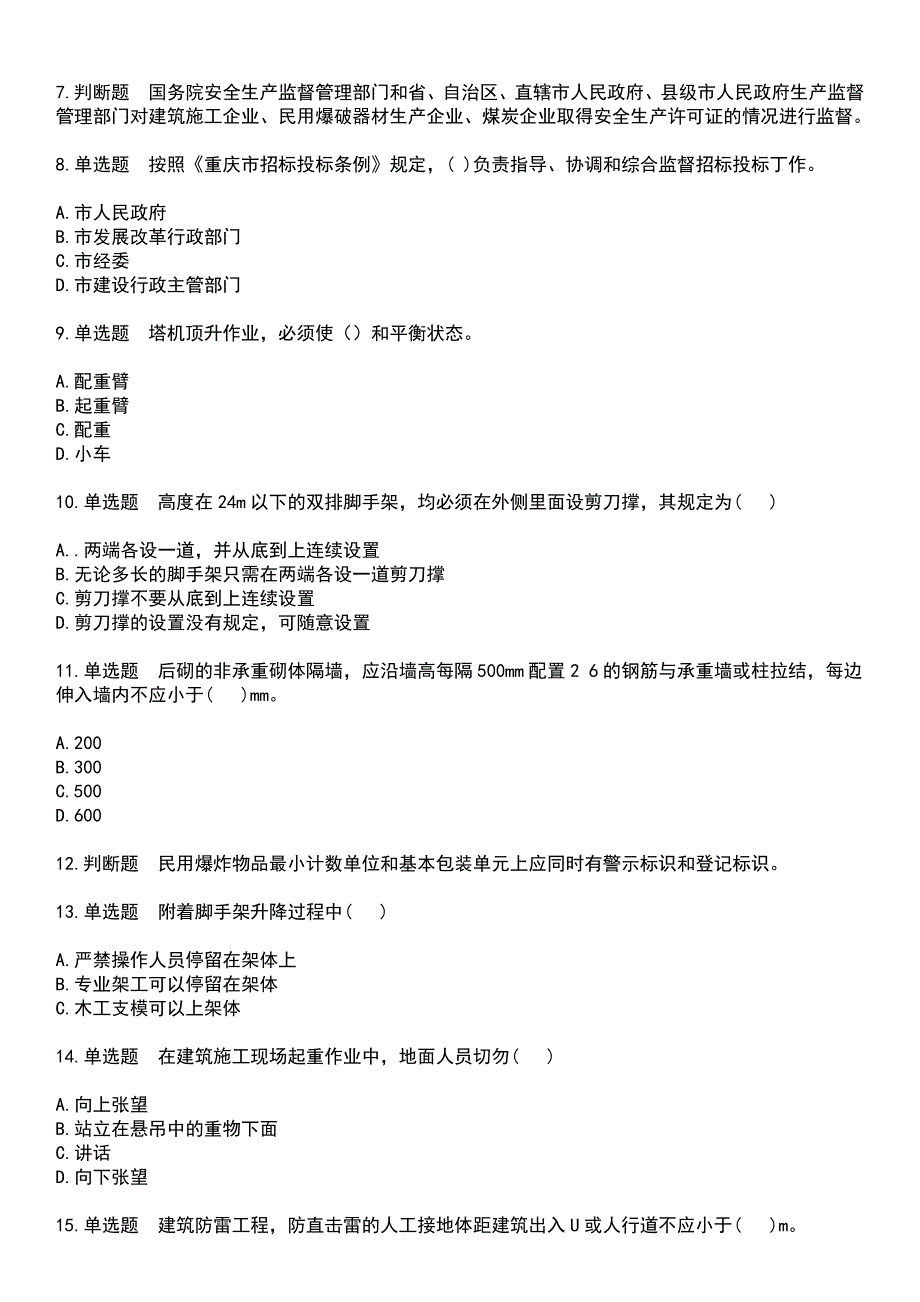 7.判断题　国务院安全生产监督管理部门和省、自治区、直辖市人民政府、县级市人民政府生产监督管理部门对建筑施工企业、民用爆破器材生产企业、煤炭企业取得安全生产许可证的情况进行监督。

8.单选题　按照《重庆市招标投标条例》规定，( )负责指导、协调和综合监督招标投标丁作。

A.市人民政府
B.市发展改革行政部门
C.市经委
D.市建设行政主管部门

9.单选题　塔机顶升作业，必须使（）和平衡状态。

A.配重臂
B.起重臂
C.配重
D.小车

10.单选题　高度在24m以下的双排脚手架，均必须在外侧里面设剪刀撑，其规定为(　)

A..两端各设一道，并从底到上连续设置
B.无论多长的脚手架只需在两端各设一道剪刀撑
C.剪刀撑不要从底到上连续设置
D.剪刀撑的设置没有规定，可随意设置

11.单选题　后砌的非承重砌体隔墙，应沿墙高每隔500mm配置2 6的钢筋与承重墙或柱拉结，每边伸入墙内不应小于(　)mm。

A.200
B.300
C.500
D.600

12.判断题　民用爆炸物品最小计数单位和基本包装单元上应同时有警示标识和登记标识。

13.单选题　附着脚手架升降过程中(　)

A.严禁操作人员停留在架体上
B.专业架工可以停留在架体
C.木工支模可以上架体

14.单选题　在建筑施工现场起重作业中，地面人员切勿(　)

A.向上张望
B.站立在悬吊中的重物下面
C.讲话
D.向下张望

15.单选题　建筑防雷工程，防直击雷的人工接地体距建筑出入U或人行道不应小于(　)m。